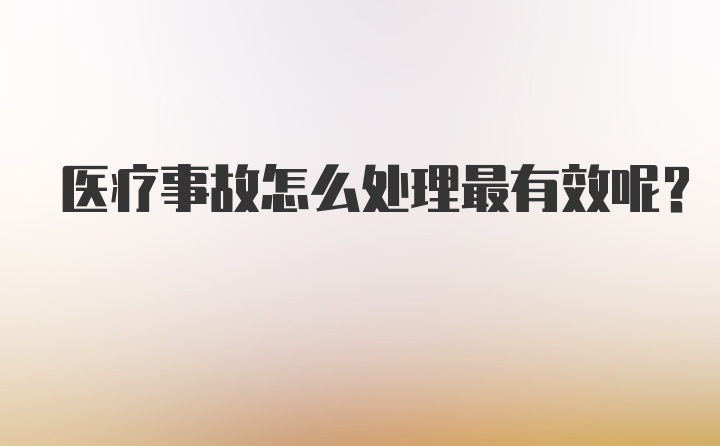 医疗事故怎么处理最有效呢？